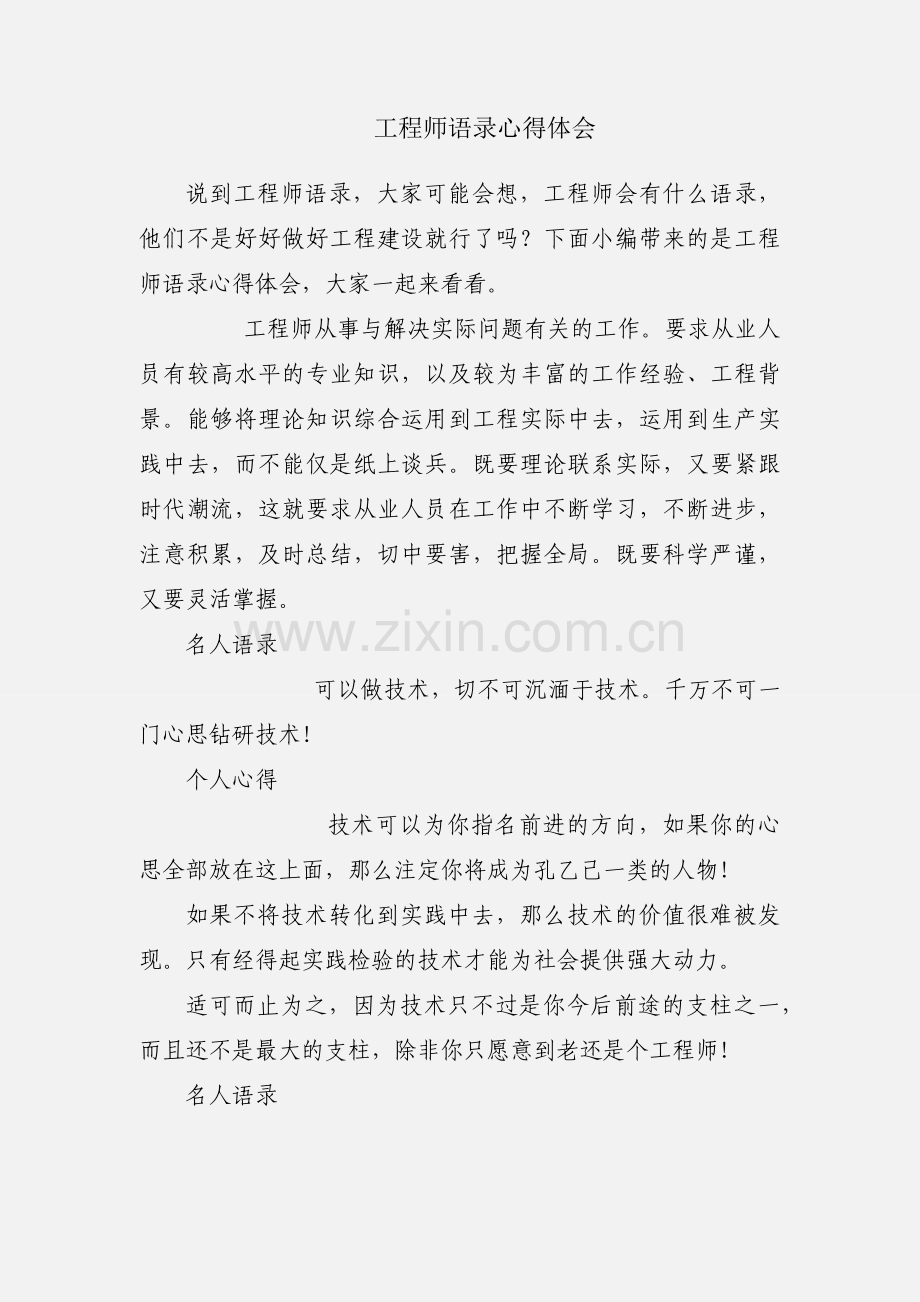 工程师语录心得体会

说到工程师语录，大家可能会想，工程师会有什么语录，他们不是好好做好工程建设就行了吗？下面小编带来的是工程师语录心得体会，大家一起来看看。

工程师从事与解决实际问题有关的工作。要求从业人员有较高水平的专业知识，以及较为丰富的工作经验、工程背景。能够将理论知识综合运用到工程实际中去，运用到生产实践中去，而不能仅是纸上谈兵。既要理论联系实际，又要紧跟时代潮流，这就要求从业人员在工作中不断学习，不断进步，注意积累，及时总结，切中要害，把握全局。既要科学严谨，又要灵活掌握。

名人语录

www.zixin.com.cn

可以做技术，切不可沉湎于技术。千万不可一门心思钻研技术!

个人心得

技术可以为你指名前进的方向，如果你的心思全部放在这上面，那么注定你将成为孔乙己一类的人物!

如果不将技术转化到实践中去，那么技术的价值很难被发现。只有经得起实践检验的技术才能为社会提供强大动力。

适可而止为之，因为技术只不过是你今后前途的支柱之一，而且还不是最大的支柱，除非你只愿意到老还是个工程师!

名人语录